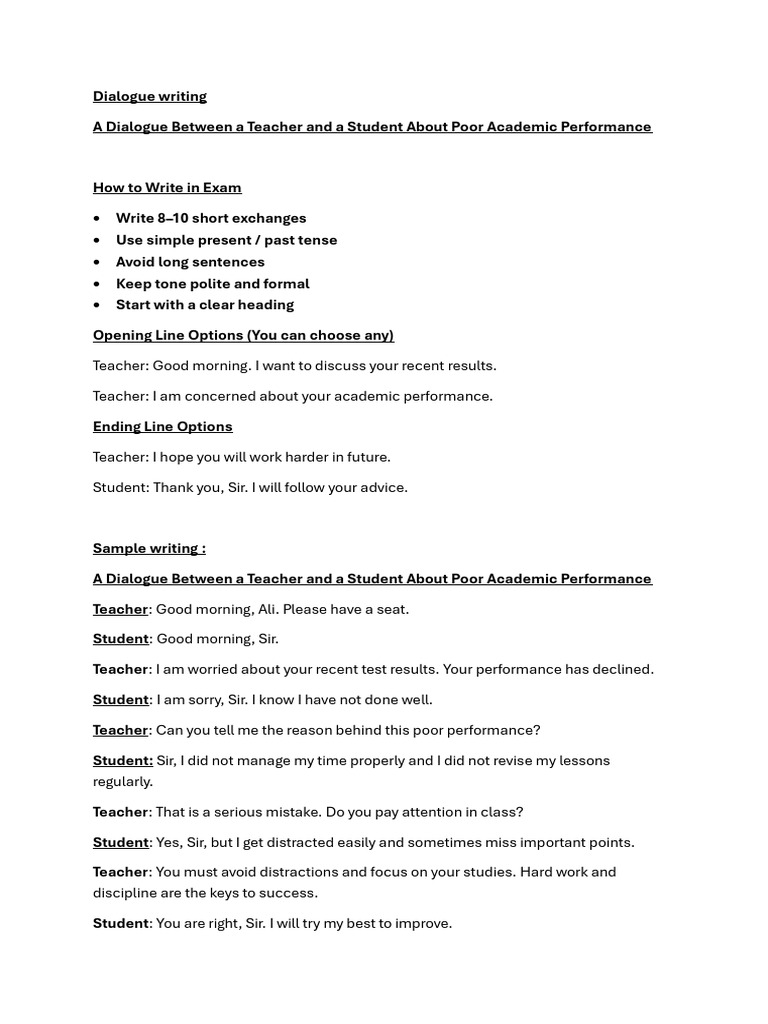 Dialogue writing

A Dialogue Between a Teacher and a Student About Poor Academic Performance

How to Write in Exam

• Write 8–10 short exchanges
• Use simple present / past tense
• Avoid long sentences
• Keep tone polite and formal
• Start with a clear heading

Opening Line Options (You can choose any)

Teacher: Good morning. I want to discuss your recent results.

Teacher: I am concerned about your academic performance.

Ending Line Options

Teacher: I hope you will work harder in future.

Student: Thank you, Sir. I will follow your advice.

Sample writing :

A Dialogue Between a Teacher and a Student About Poor Academic Performance

Teacher: Good morning, Ali. Please have a seat.

Student: Good morning, Sir.

Teacher: I am worried about your recent test results. Your performance has declined.

Student: I am sorry, Sir. I know I have not done well.

Teacher: Can you tell me the reason behind this poor performance?

Student: Sir, I did not manage my time properly and I did not revise my lessons regularly.

Teacher: That is a serious mistake. Do you pay attention in class?

Student: Yes, Sir, but I get distracted easily and sometimes miss important points.

Teacher: You must avoid distractions and focus on your studies. Hard work and discipline are the keys to success.

Student: You are right, Sir. I will try my best to improve.